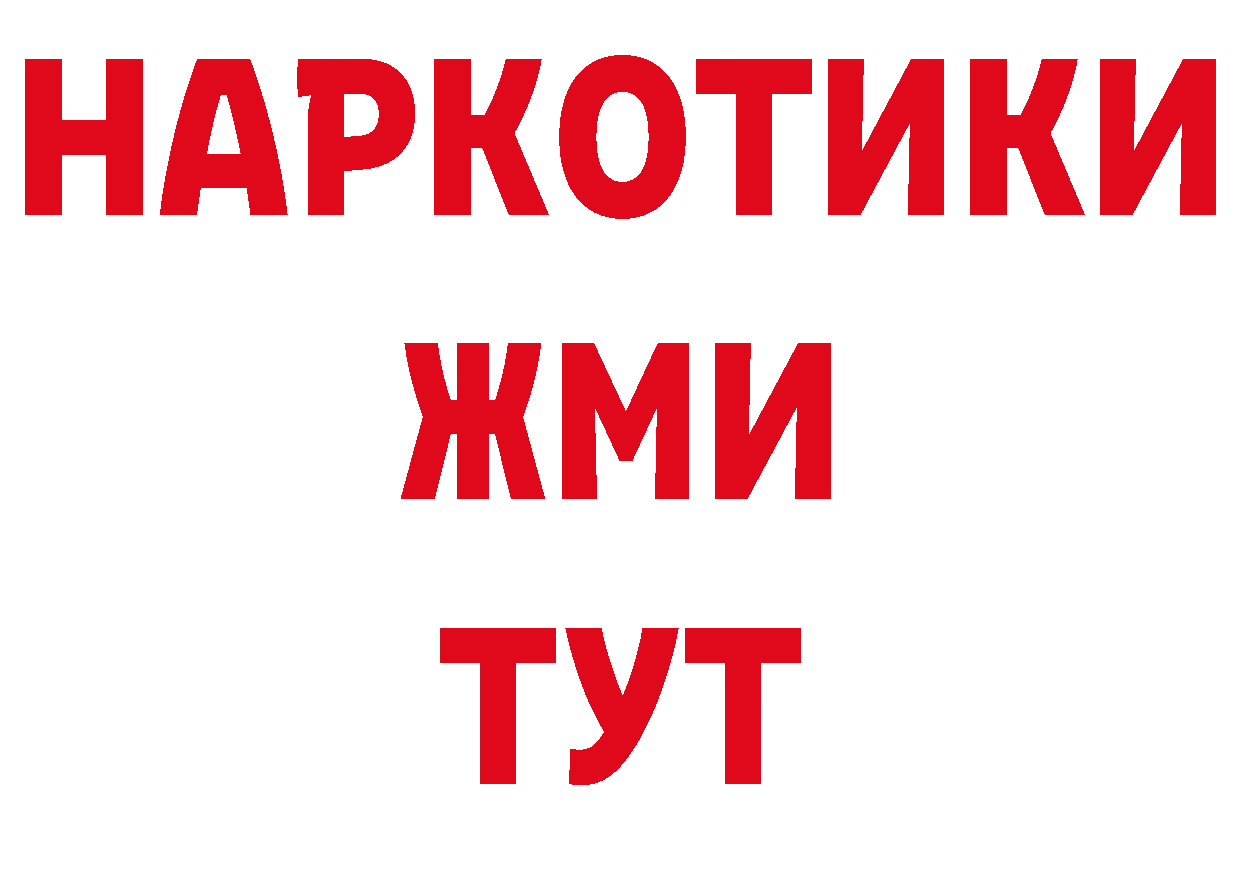 НАРКОТИКИ
ЖМИ
ТУТ